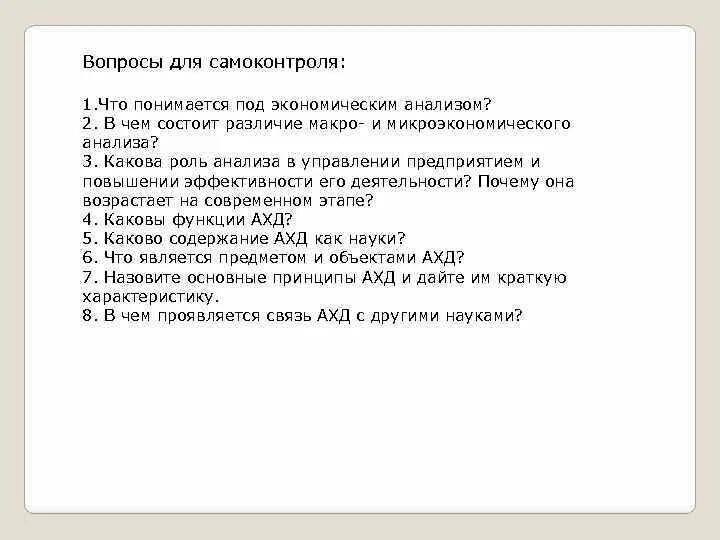 Вопросы для самоконтроля:

1.Что понимается под экономическим анализом?
2. В чем состоит различие макро- и микроэкономического анализа?
3. Какова роль анализа в управлении предприятием и повышении эффективности его деятельности? Почему она возрастает на современном этапе?
4. Каковы функции АХД?
5. Каково содержание АХД как науки?
6. Что является предметом и объектами АХД?
7. Назовите основные принципы АХД и дайте им краткую характеристику.
8. В чем проявляется связь АХД с другими науками?